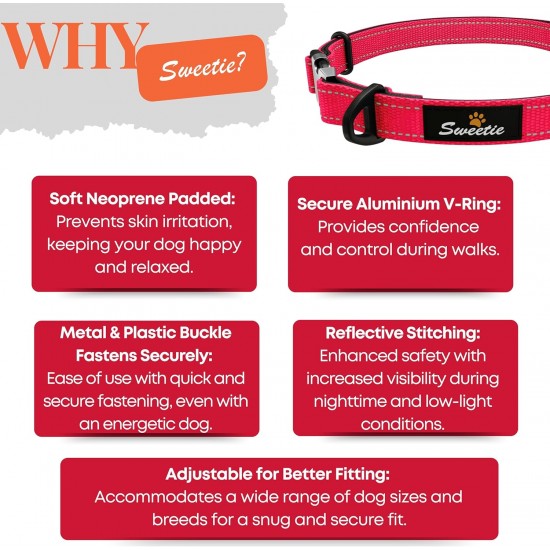 WHY

Sweetie?

Sweetie

Soft Neoprene Padded:
Prevents skin irritation, keeping your dog happy and relaxed.

Secure Aluminium V-Ring:
Provides confidence and control during walks.

Metal & Plastic Buckle Fastens Securely:
Ease of use with quick and secure fastening, even with an energetic dog.

Reflective Stitching:
Enhanced safety with increased visibility during nighttime and low-light conditions.

Adjustable for Better Fitting:
Accommodates a wide range of dog sizes and breeds for a snug and secure fit.